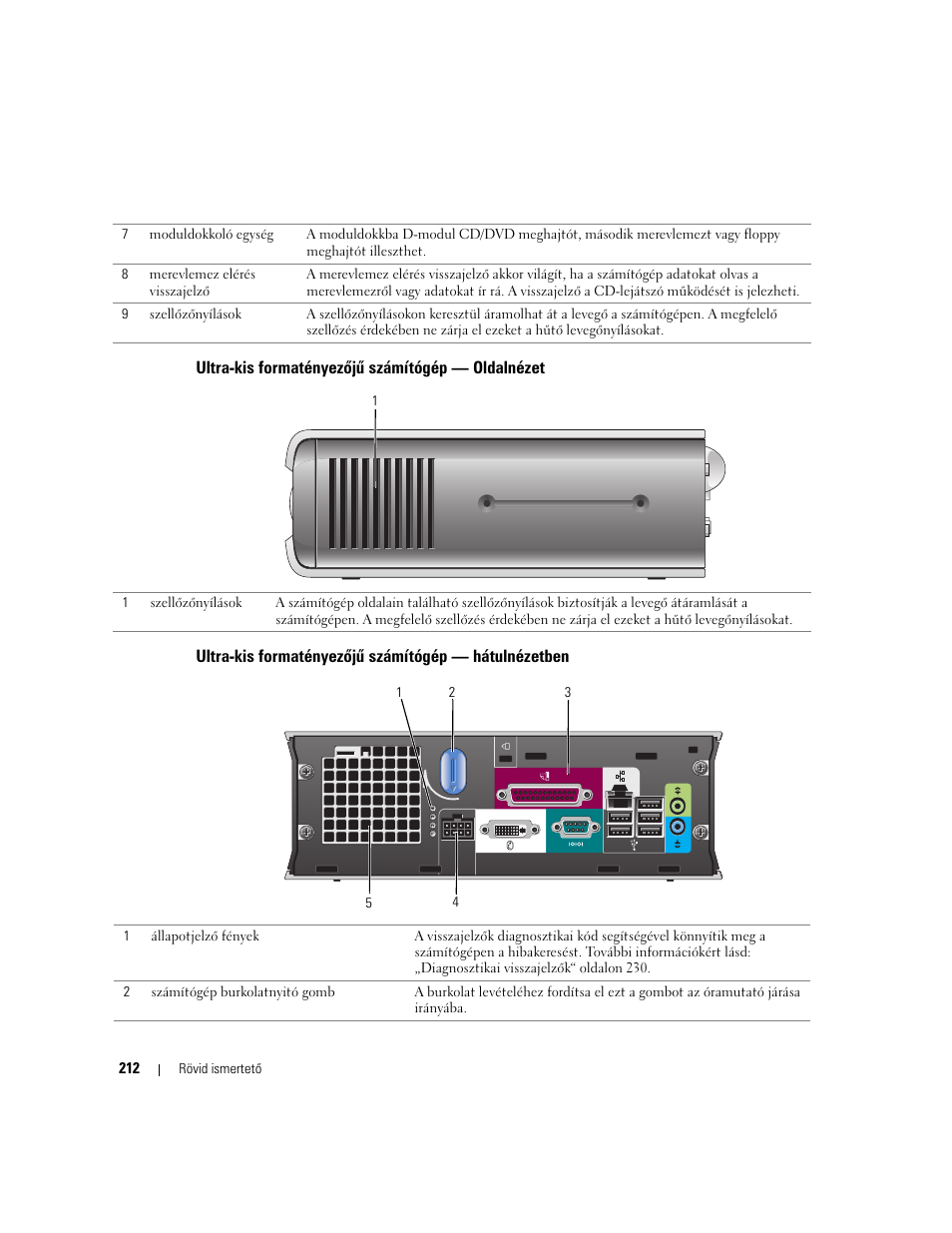 | 7 | moduldokkoló egység | A moduldokkba D-modul CD/DVD meghajtót, második merevlemezt vagy floppy meghajtót illeszthet. |
|---|---|---|
| 8 | merevlemez elérés visszajelző | A merevlemez elérés visszajelző akkor világít, ha a számítógép adatokat olvas a merevlemezről vagy adatokat ír rá. A visszajelző a CD-lejátszó működését is jelezheti. |
| 9 | szellőzőnyílások | A szellőzőnyílásokon keresztül áramolhat át a levegő a számítógépen. A megfelelő szellőzés érdekében ne zárja el ezeket a hűtő levegőnyílásokat. |

Ultra-kis formatényezőjű számítógép — Oldalnézet

1

| 1 | szellőzőnyílások | A számítógép oldalain található szellőzőnyílások biztosítják a levegő átáramlását a számítógépen. A megfelelő szellőzés érdekében ne zárja el ezeket a hűtő levegőnyílásokat. |
|---|---|---|

Ultra-kis formatényezőjű számítógép — hátulnézetben

1 2 3

5 4

| 1 | állapotjelző fények | A visszajelzők diagnosztikai kód segítségével könnyítik meg a számítógépen a hibakeresést. További információkért lásd: „Diagnosztikai visszajelzők“ oldalon 230. |
|---|---|---|
| 2 | számítógép burkolatnyitó gomb | A burkolat levételéhez fordítsa el ezt a gombot az óramutató járása irányába. |

212 | Rövid ismertető